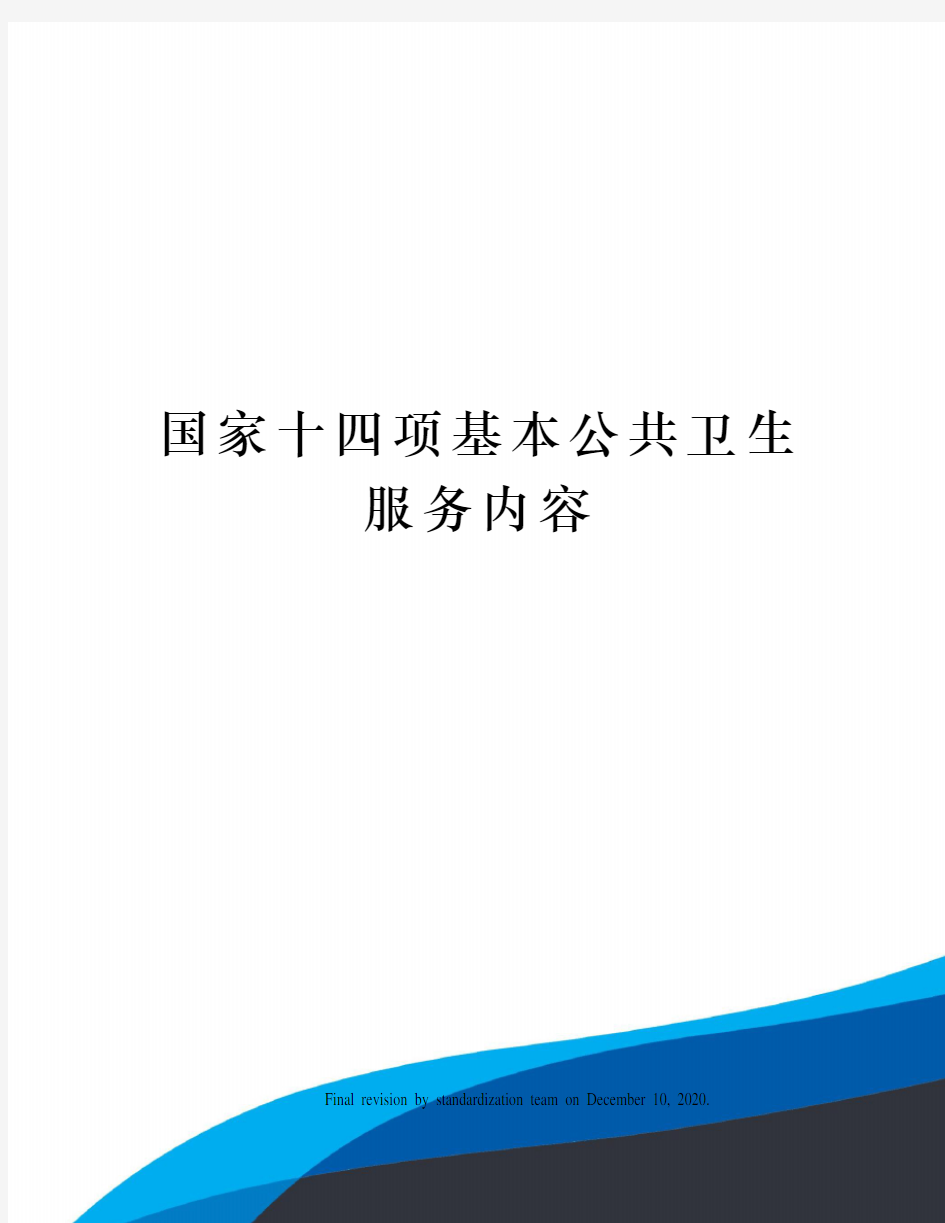 国家十四项基本公共卫生服务内容

Final revision by standardization team on December 10, 2020.